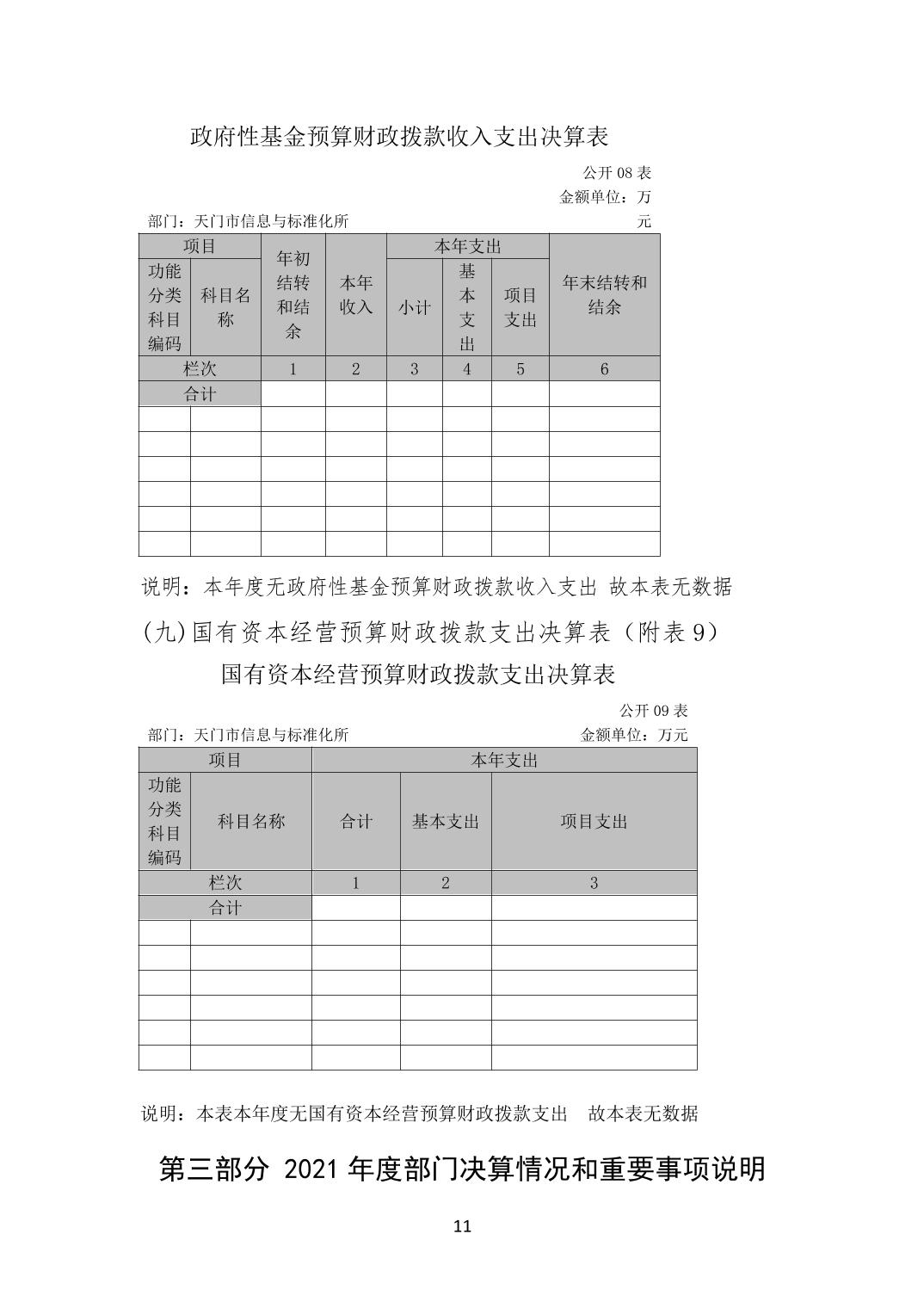 政府性基金预算财政拨款收入支出决算表

公开 08 表
金额单位：万元

部门：天门市信息与标准化所

| 项目 | | 年初结转和结余 | 本年收入 | 本年支出 | | | 年末结转和结余 |
|---|---|---|---|---|---|---|---|
| 功能分类科目编码 | 科目名称 | | | 小计 | 基本支出 | 项目支出 | |
| 栏次 | | 1 | 2 | 3 | 4 | 5 | 6 |
| 合计 | | | | | | | |
| | | | | | | | |
| | | | | | | | |
| | | | | | | | |
| | | | | | | | |
| | | | | | | | |
| | | | | | | | |

说明：本年度无政府性基金预算财政拨款收入支出 故本表无数据

(九)国有资本经营预算财政拨款支出决算表（附表 9）

国有资本经营预算财政拨款支出决算表

公开 09 表

部门：天门市信息与标准化所　金额单位：万元

| 项目 | | 本年支出 | | |
|---|---|---|---|---|
| 功能分类科目编码 | 科目名称 | 合计 | 基本支出 | 项目支出 |
| 栏次 | | 1 | 2 | 3 |
| 合计 | | | | |
| | | | | |
| | | | | |
| | | | | |
| | | | | |
| | | | | |
| | | | | |

说明：本表本年度无国有资本经营预算财政拨款支出　故本表无数据

第三部分 2021 年度部门决算情况和重要事项说明

11